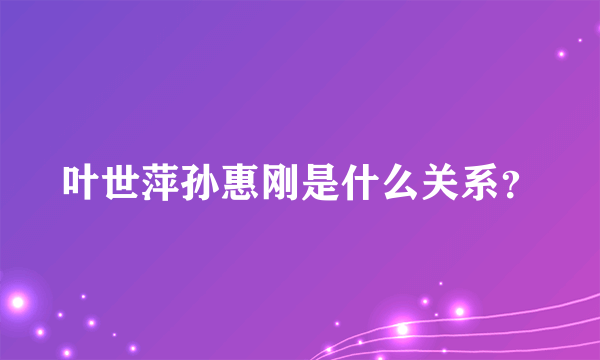 叶世萍孙惠刚是什么关系?